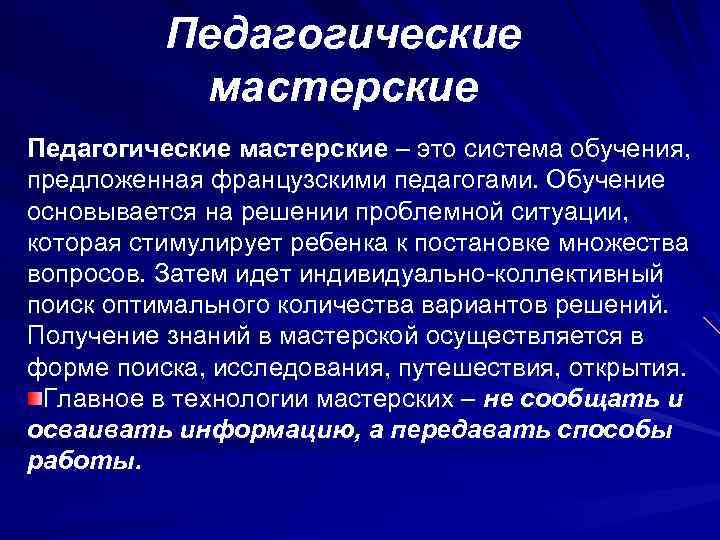 Педагогические мастерские

Педагогические мастерские – это система обучения, предложенная французскими педагогами. Обучение основывается на решении проблемной ситуации, которая стимулирует ребенка к постановке множества вопросов. Затем идет индивидуально-коллективный поиск оптимального количества вариантов решений. Получение знаний в мастерской осуществляется в форме поиска, исследования, путешествия, открытия.

Главное в технологии мастерских – не сообщать и осваивать информацию, а передавать способы работы.